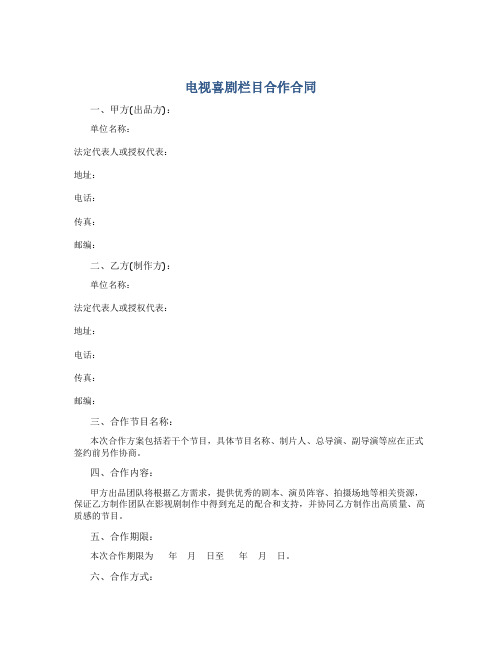 电视喜剧栏目合作合同

一、甲方(出品方)：

单位名称：

法定代表人或授权代表：

地址：

电话：

传真：

邮编：

二、乙方(制作方)：

单位名称：

法定代表人或授权代表：

地址：

电话：

传真：

邮编：

三、合作节目名称：

本次合作方案包括若干个节目，具体节目名称、制片人、总导演、副导演等应在正式签约前另作协商。

四、合作内容：

甲方出品团队将根据乙方需求，提供优秀的剧本、演员阵容、拍摄场地等相关资源，保证乙方制作团队在影视剧制作中得到充足的配合和支持，并协同乙方制作出高质量、高质感的节目。

五、合作期限：

本次合作期限为　年　月　日至　年　月　日。

六、合作方式：